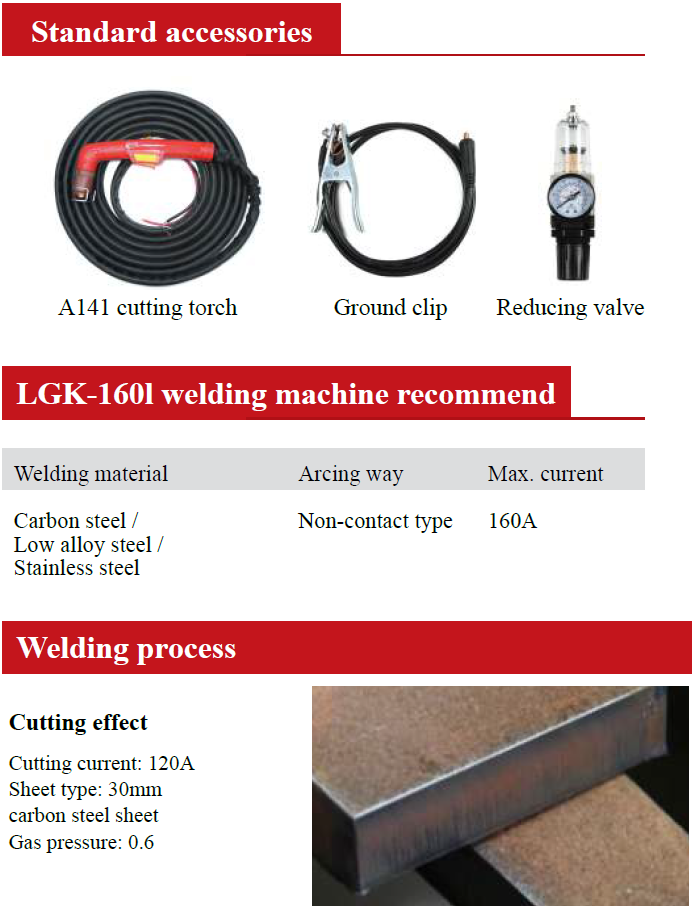 Standard accessories

A141 cutting torch

Ground clip

Reducing valve

LGK-160l welding machine recommend

| Welding material | Arcing way | Max. current |
|---|---|---|
| Carbon steel / Low alloy steel / Stainless steel | Non-contact type | 160A |

Welding process

Cutting effect

Cutting current: 120A
Sheet type: 30mm carbon steel sheet
Gas pressure: 0.6